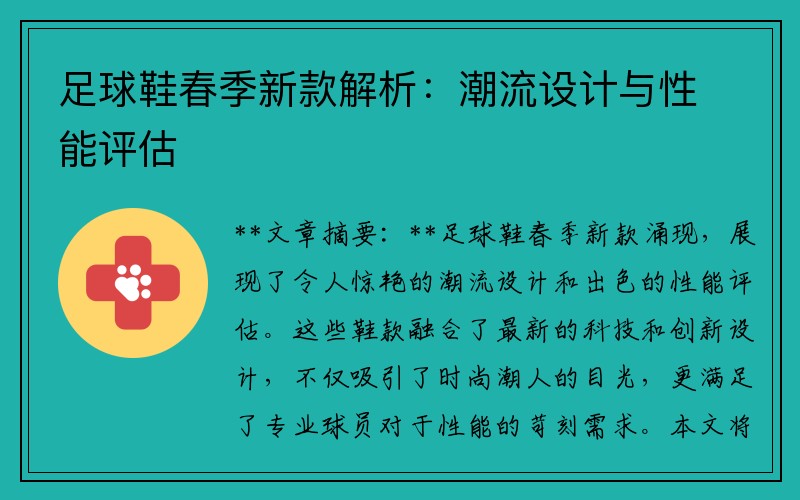 足球鞋春季新款解析：潮流设计与性能评估

**文章摘要：**足球鞋春季新款涌现，展现了令人惊艳的潮流设计和出色的性能评估。这些鞋款融合了最新的科技和创新设计，不仅吸引了时尚潮人的目光，更满足了专业球员对于性能的苛刻需求。本文将